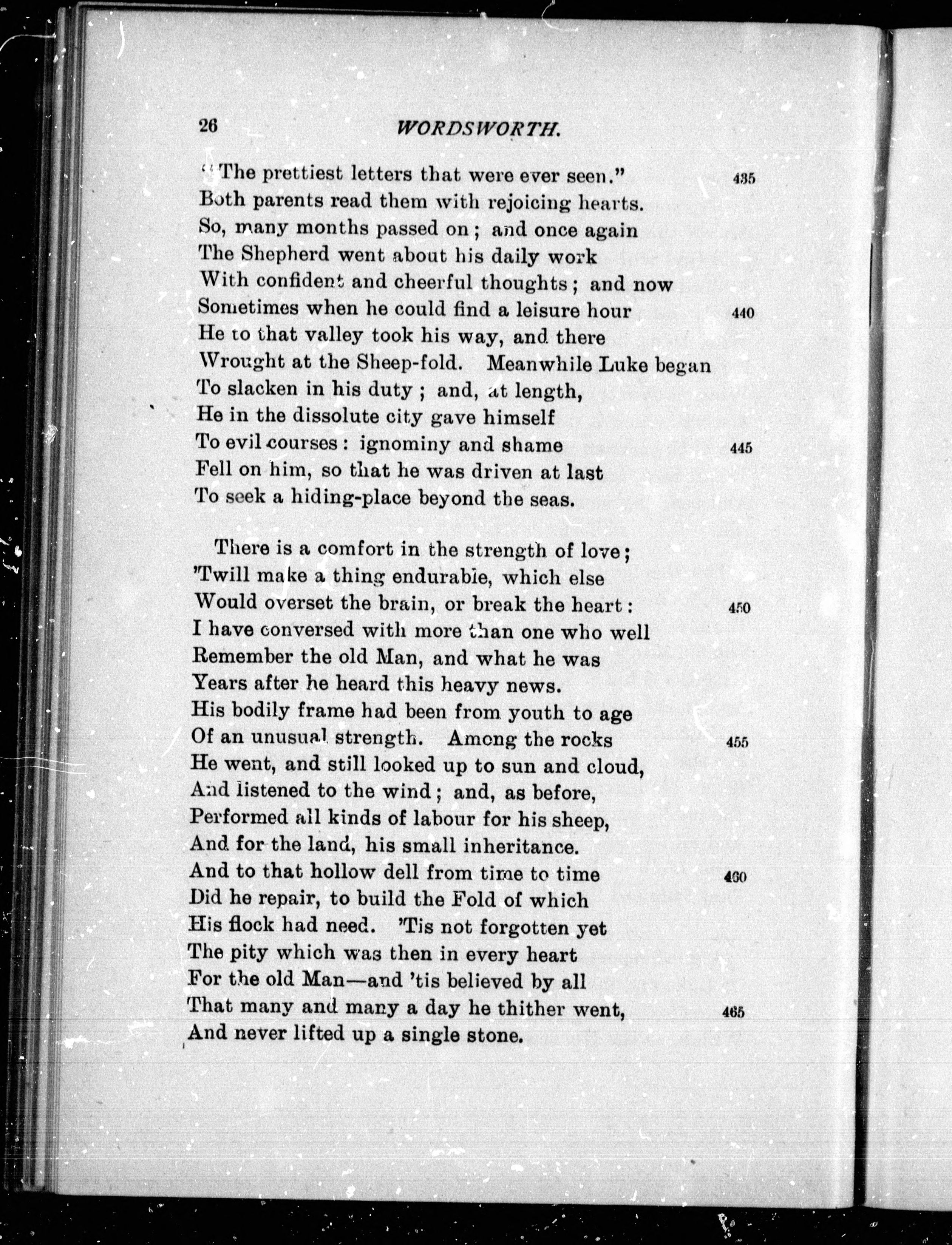 26 WORDSWORTH.

"The prettiest letters that were ever seen." 435
Both parents read them with rejoicing hearts.
So, many months passed on; and once again
The Shepherd went about his daily work
With confident and cheerful thoughts; and now
Sometimes when he could find a leisure hour 440
He to that valley took his way, and there
Wrought at the Sheep-fold. Meanwhile Luke began
To slacken in his duty; and, at length,
He in the dissolute city gave himself
To evil courses: ignominy and shame 445
Fell on him, so that he was driven at last
To seek a hiding-place beyond the seas.

There is a comfort in the strength of love;
'Twill make a thing endurable, which else
Would overset the brain, or break the heart: 450
I have conversed with more than one who well
Remember the old Man, and what he was
Years after he heard this heavy news.
His bodily frame had been from youth to age
Of an unusual strength. Among the rocks 455
He went, and still looked up to sun and cloud,
And listened to the wind; and, as before,
Performed all kinds of labour for his sheep,
And for the land, his small inheritance.
And to that hollow dell from time to time 460
Did he repair, to build the Fold of which
His flock had need. 'Tis not forgotten yet
The pity which was then in every heart
For the old Man—and 'tis believed by all
That many and many a day he thither went, 465
And never lifted up a single stone.